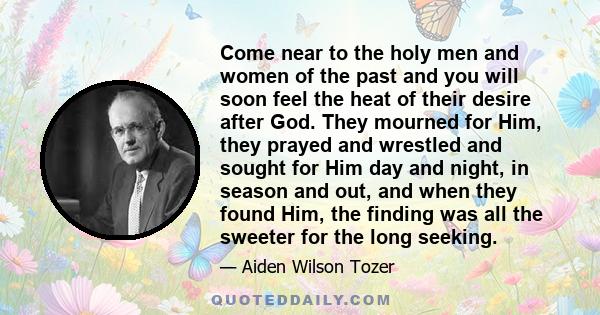 Come near to the holy men and women of the past and you will soon feel the heat of their desire after God. They mourned for Him, they prayed and wrestled and sought for Him day and night, in season and out, and when they found Him, the finding was all the sweeter for the long seeking.

— Aiden Wilson Tozer

QUOTEDDAILY.COM